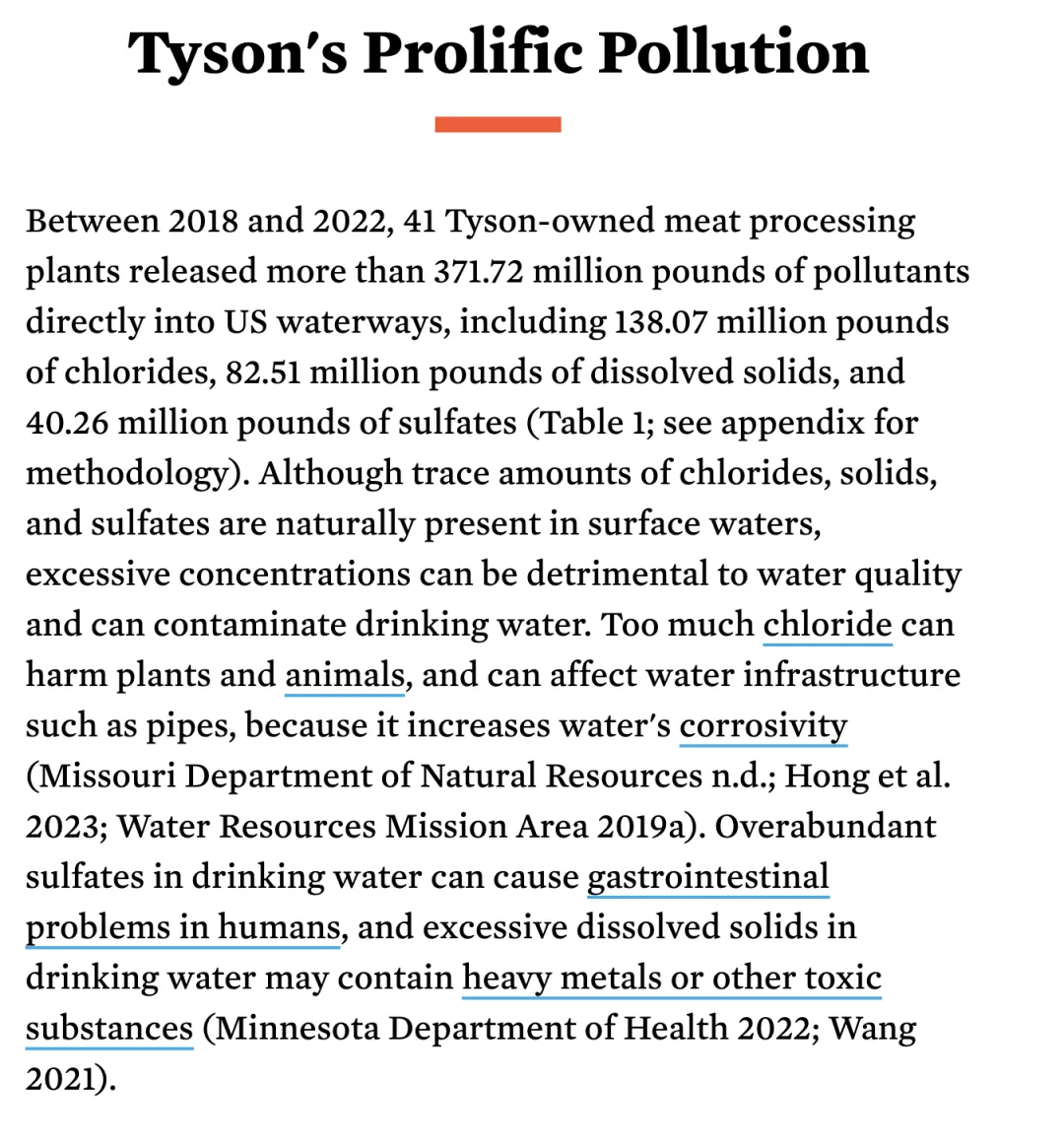 Tyson's Prolific Pollution

Between 2018 and 2022, 41 Tyson-owned meat processing plants released more than 371.72 million pounds of pollutants directly into US waterways, including 138.07 million pounds of chlorides, 82.51 million pounds of dissolved solids, and 40.26 million pounds of sulfates (Table 1; see appendix for methodology). Although trace amounts of chlorides, solids, and sulfates are naturally present in surface waters, excessive concentrations can be detrimental to water quality and can contaminate drinking water. Too much chloride can harm plants and animals, and can affect water infrastructure such as pipes, because it increases water's corrosivity (Missouri Department of Natural Resources n.d.; Hong et al. 2023; Water Resources Mission Area 2019a). Overabundant sulfates in drinking water can cause gastrointestinal problems in humans, and excessive dissolved solids in drinking water may contain heavy metals or other toxic substances (Minnesota Department of Health 2022; Wang 2021).